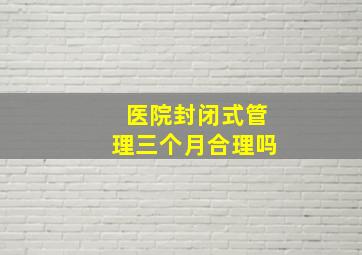 医院封闭式管理三个月合理吗